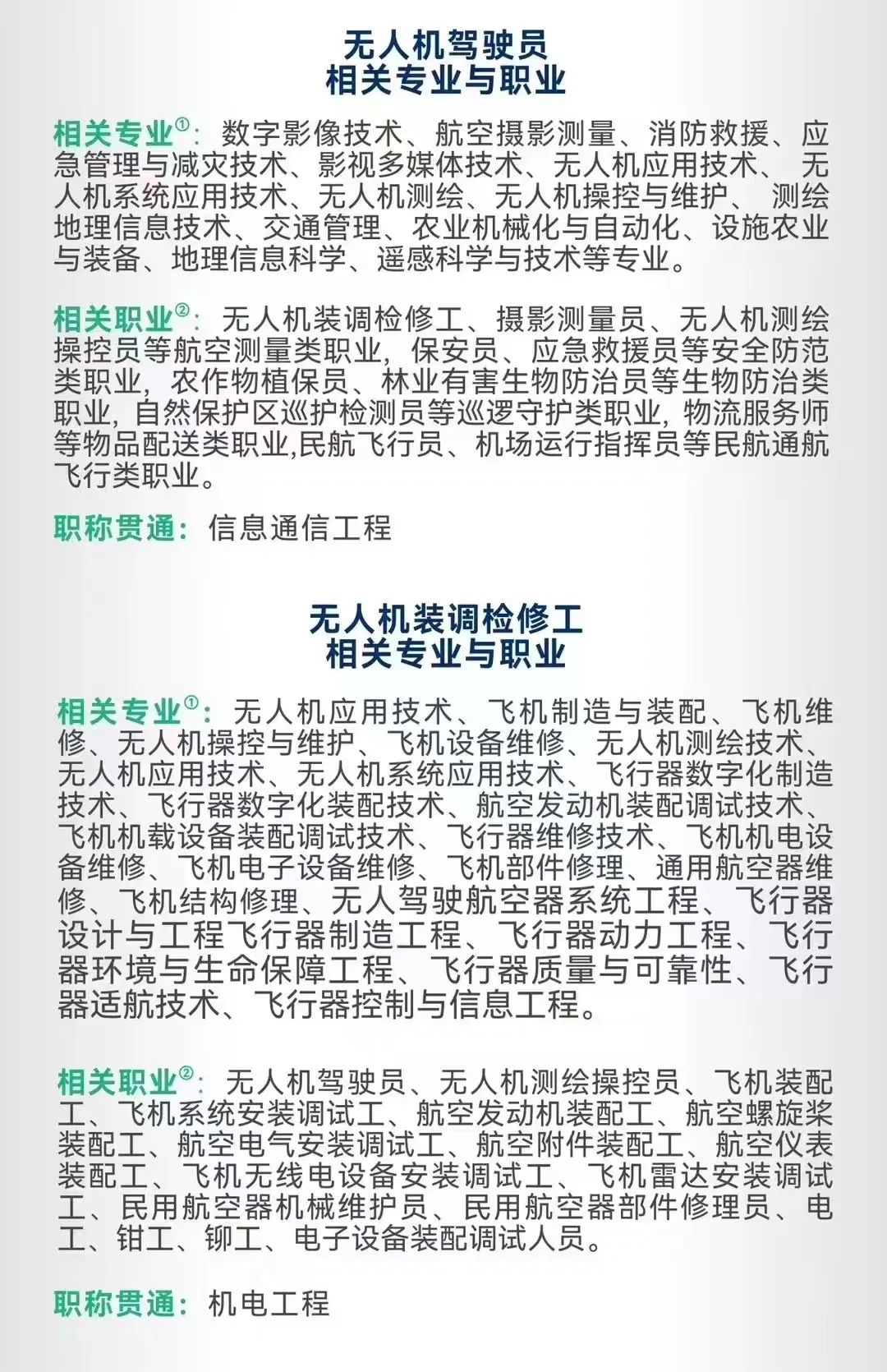 无人机驾驶员
相关专业与职业

相关专业①：数字影像技术、航空摄影测量、消防救援、应急管理与减灾技术、影视多媒体技术、无人机应用技术、无人机系统应用技术、无人机测绘、无人机操控与维护、测绘地理信息技术、交通管理、农业机械化与自动化、设施农业与装备、地理信息科学、遥感科学与技术等专业。

相关职业②：无人机装调检修工、摄影测量员、无人机测绘操控员等航空测量类职业，保安员、应急救援员等安全防范类职业，农作物植保员、林业有害生物防治员等生物防治类职业，自然保护区巡护检测员等巡逻守护类职业，物流服务师等物品配送类职业,民航飞行员、机场运行指挥员等民航通航飞行类职业。

职称贯通：信息通信工程

无人机装调检修工
相关专业与职业

相关专业①：无人机应用技术、飞机制造与装配、飞机维修、无人机操控与维护、飞机设备维修、无人机测绘技术、无人机应用技术、无人机系统应用技术、飞行器数字化制造技术、飞行器数字化装配技术、航空发动机装配调试技术、飞机机载设备装配调试技术、飞行器维修技术、飞机机电设备维修、飞机电子设备维修、飞机部件修理、通用航空器维修、飞机结构修理、无人驾驶航空器系统工程、飞行器设计与工程飞行器制造工程、飞行器动力工程、飞行器环境与生命保障工程、飞行器质量与可靠性、飞行器适航技术、飞行器控制与信息工程。

相关职业②：无人机驾驶员、无人机测绘操控员、飞机装配工、飞机系统安装调试工、航空发动机装配工、航空螺旋桨装配工、航空电气安装调试工、航空附件装配工、航空仪表装配工、飞机无线电设备安装调试工、飞机雷达安装调试工、民用航空器机械维护员、民用航空器部件修理员、电工、钳工、铆工、电子设备装配调试人员。

职称贯通：机电工程